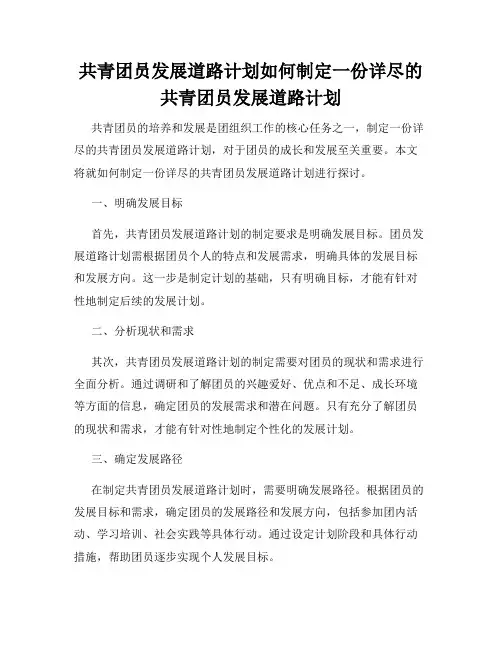 共青团员发展道路计划如何制定一份详尽的共青团员发展道路计划

共青团员的培养和发展是团组织工作的核心任务之一，制定一份详尽的共青团员发展道路计划，对于团员的成长和发展至关重要。本文将就如何制定一份详尽的共青团员发展道路计划进行探讨。

一、明确发展目标

首先，共青团员发展道路计划的制定要求是明确发展目标。团员发展道路计划需根据团员个人的特点和发展需求，明确具体的发展目标和发展方向。这一步是制定计划的基础，只有明确目标，才能有针对性地制定后续的发展计划。

二、分析现状和需求

其次，共青团员发展道路计划的制定需要对团员的现状和需求进行全面分析。通过调研和了解团员的兴趣爱好、优点和不足、成长环境等方面的信息，确定团员的发展需求和潜在问题。只有充分了解团员的现状和需求，才能有针对性地制定个性化的发展计划。

三、确定发展路径

在制定共青团员发展道路计划时，需要明确发展路径。根据团员的发展目标和需求，确定团员的发展路径和发展方向，包括参加团内活动、学习培训、社会实践等具体行动。通过设定计划阶段和具体行动措施，帮助团员逐步实现个人发展目标。